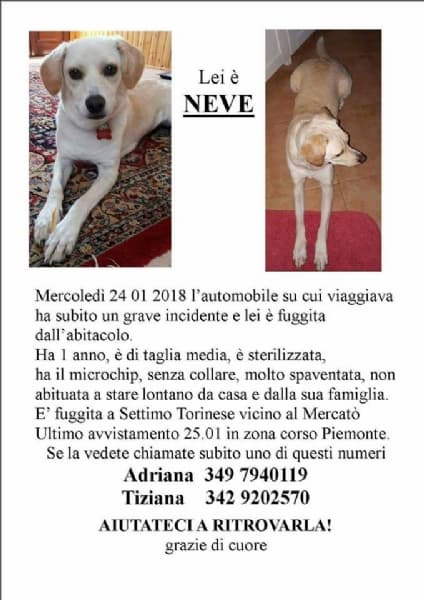 Lei è
NEVE

Mercoledì 24 01 2018 l'automobile su cui viaggiava ha subito un grave incidente e lei è fuggita dall'abitacolo.
Ha 1 anno, è di taglia media, è sterilizzata, ha il microchip, senza collare, molto spaventata, non abituata a stare lontano da casa e dalla sua famiglia.
E' fuggita a Settimo Torinese vicino al Mercatò
Ultimo avvistamento 25.01 in zona corso Piemonte.
Se la vedete chiamate subito uno di questi numeri
Adriana 349 7940119
Tiziana 342 9202570

AIUTATECI A RITROVARLA!
grazie di cuore